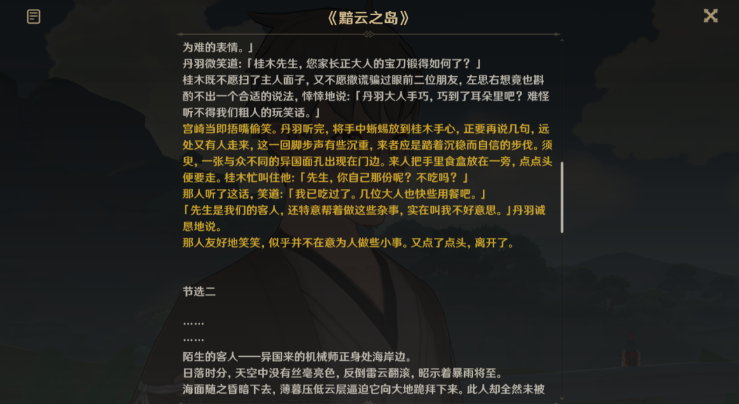 《黯云之岛》

为难的表情。」
丹羽微笑道：「桂木先生，您家长正大人的宝刀锻得如何了？」
桂木既不愿扫了主人面子，又不愿撒谎骗过眼前二位朋友，左思右想竟也斟酌不出一个合适的说法，悻悻地说：「丹羽大人手巧，巧到了耳朵里吧？难怪听不得我们粗人的玩笑话。」
宫崎当即捂嘴偷笑。丹羽听完，将手中蜥蜴放到桂木手心，正要再说几句，远处又有人走来，这一回脚步声有些沉重，来者应是踏着沉稳而自信的步伐。须臾，一张与众不同的异国面孔出现在门边。来人把手里食盒放在一旁，点点头便要走。桂木忙叫住他：「先生，你自己那份呢？不吃吗？」
那人听了这话，笑道：「我已吃过了。几位大人也快些用餐吧。」
「先生是我们的客人，还特意帮着做这些杂事，实在叫我不好意思。」丹羽诚恳地说。
那人友好地笑笑，似乎并不在意为人做些小事。又点了点头，离开了。

节选二

……
……
陌生的客人——异国来的机械师正身处海岸边。
日落时分，天空中没有丝毫亮色，反倒雷云翻滚，昭示着暴雨将至。
海面随之昏暗下去，薄暮压低云层逼迫它向大地跪拜下来。此人却全然未被